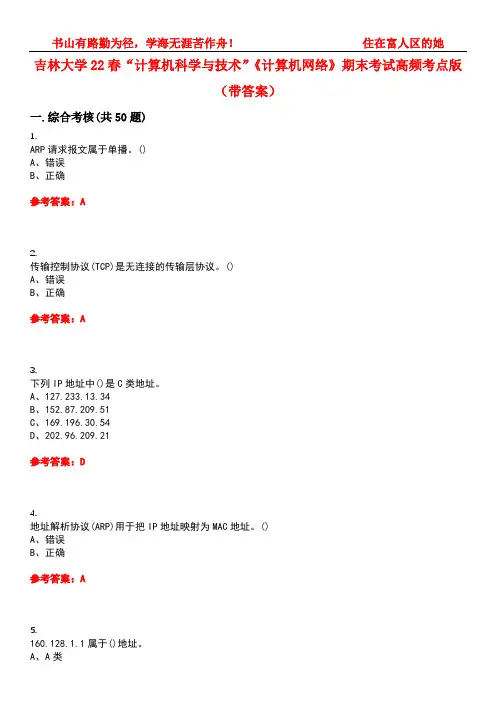 书山有路勤为径，学海无涯苦作舟！ 住在富人区的她

吉林大学22春“计算机科学与技术”《计算机网络》期末考试高频考点版（带答案）

一.综合考核(共50题)

1.
ARP请求报文属于单播。()
A、错误
B、正确

参考答案：A

2.
传输控制协议(TCP)是无连接的传输层协议。()
A、错误
B、正确

参考答案：A

3.
下列IP地址中()是C类地址。
A、127.233.13.34
B、152.87.209.51
C、169.196.30.54
D、202.96.209.21

参考答案：D

4.
地址解析协议(ARP)用于把IP地址映射为MAC地址。()
A、错误
B、正确

参考答案：A

5.
160.128.1.1属于()地址。
A、A类